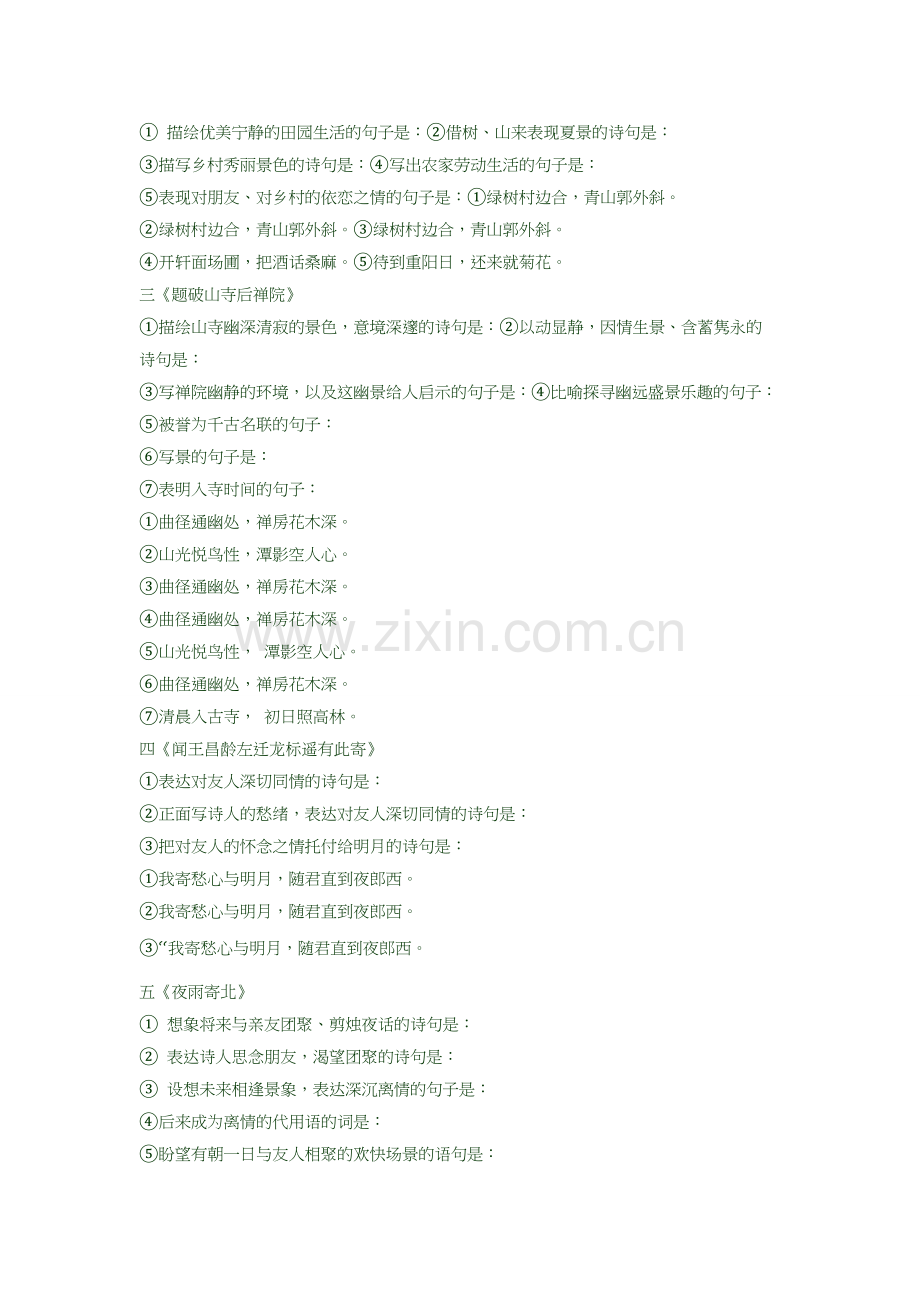 ① 描绘优美宁静的田园生活的句子是：②借树、山来表现夏景的诗句是：
③描写乡村秀丽景色的诗句是：④写出农家劳动生活的句子是：
⑤表现对朋友、对乡村的依恋之情的句子是：①绿树村边合，青山郭外斜。
②绿树村边合，青山郭外斜。③绿树村边合，青山郭外斜。
④开轩面场圃，把酒话桑麻。⑤待到重阳日，还来就菊花。
三《题破山寺后禅院》
①描绘山寺幽深清寂的景色，意境深邃的诗句是：②以动显静，因情生景、含蓄隽永的诗句是：
③写禅院幽静的环境，以及这幽景给人启示的句子是：④比喻探寻幽远盛景乐趣的句子：
⑤被誉为千古名联的句子：
⑥写景的句子是：
⑦表明入寺时间的句子：
①曲径通幽处，禅房花木深。
②山光悦鸟性，潭影空人心。
③曲径通幽处，禅房花木深。
④曲径通幽处，禅房花木深。
⑤山光悦鸟性， 潭影空人心。
⑥曲径通幽处，禅房花木深。
⑦清晨入古寺， 初日照高林。
四《闻王昌龄左迁龙标遥有此寄》
①表达对友人深切同情的诗句是：
②正面写诗人的愁绪，表达对友人深切同情的诗句是：
③把对友人的怀念之情托付给明月的诗句是：
①我寄愁心与明月，随君直到夜郎西。
②我寄愁心与明月，随君直到夜郎西。
③“我寄愁心与明月，随君直到夜郎西。

五《夜雨寄北》
① 想象将来与亲友团聚、剪烛夜话的诗句是：
② 表达诗人思念朋友，渴望团聚的诗句是：
③ 设想未来相逢景象，表达深沉离情的句子是：
④后来成为离情的代用语的词是：
⑤盼望有朝一日与友人相聚的欢快场景的语句是：

www.zixin.com.cn